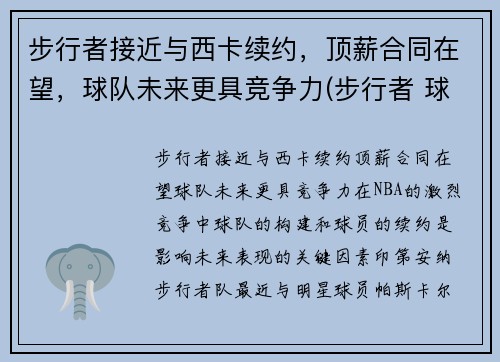 步行者接近与西卡续约，顶薪合同在望，球队未来更具竞争力(步行者 球

步行者接近与西卡续约顶薪合同在望球队未来更具竞争力在NBA的激烈竞争中球队的构建和球员的续约是影响未来表现的关键因素印第安纳步行者队最近与明星球员帕斯卡尔